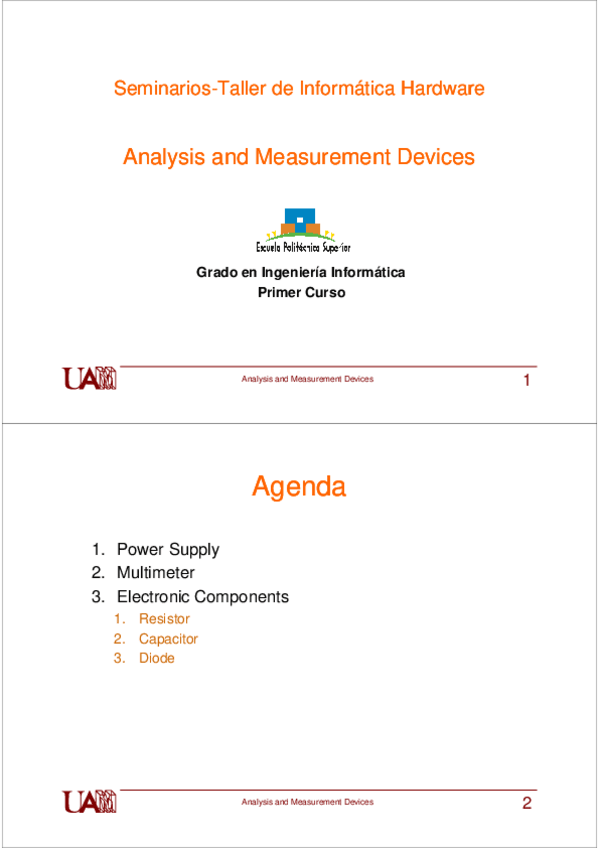 Seminarios-Taller de Informática Hardware

Analysis and Measurement Devices

Escuela Politécnica Superior

Grado en Ingeniería Informática
Primer Curso

UAM

Analysis and Measurement Devices

1

Agenda

1. Power Supply
2. Multimeter
3. Electronic Components
   1. Resistor
   2. Capacitor
   3. Diode

UAM

Analysis and Measurement Devices

2